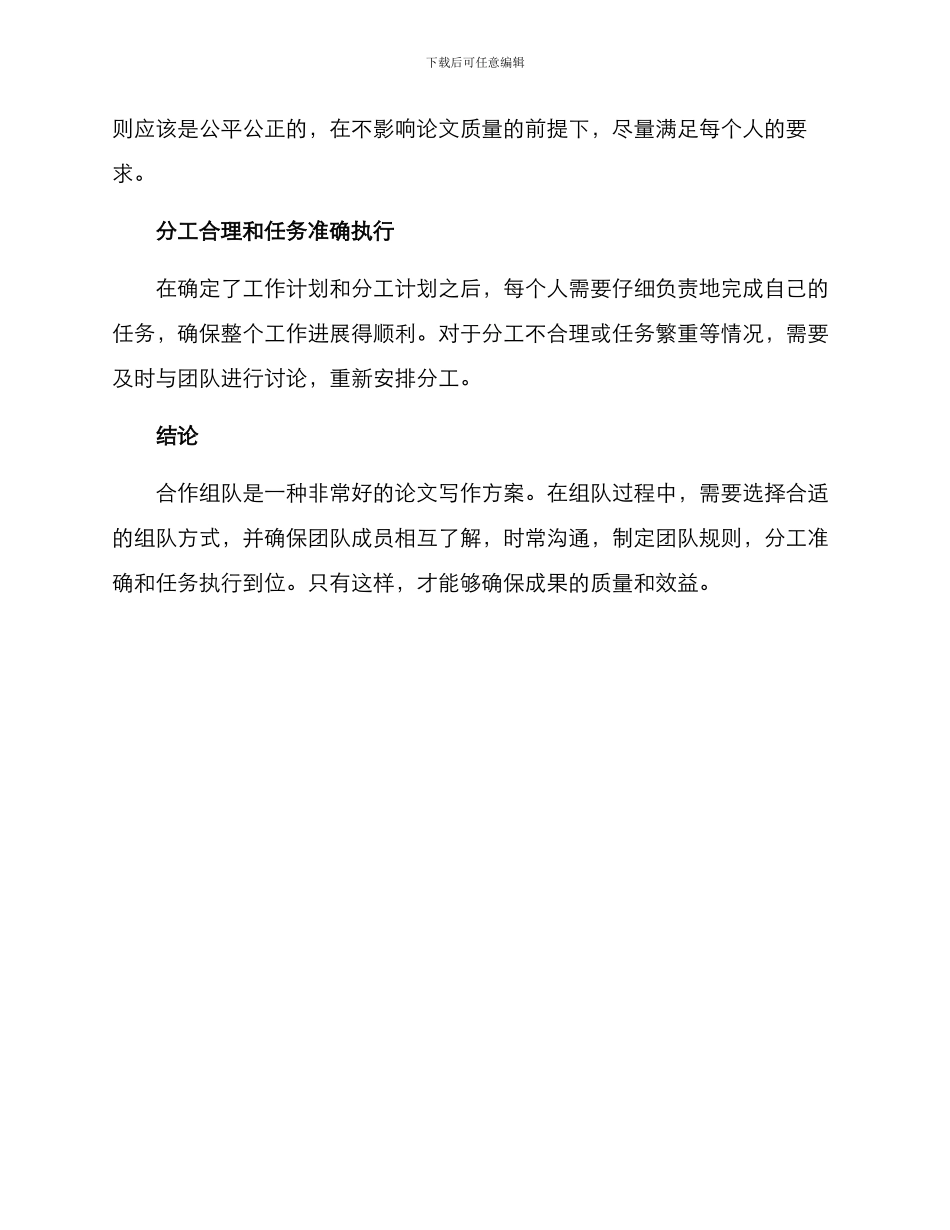 下载后可任意编辑

则应该是公平公正的，在不影响论文质量的前提下，尽量满足每个人的要求。

分工合理和任务准确执行

在确定了工作计划和分工计划之后，每个人需要仔细负责地完成自己的任务，确保整个工作进展得顺利。对于分工不合理或任务繁重等情况，需要及时与团队进行讨论，重新安排分工。

结论

合作组队是一种非常好的论文写作方案。在组队过程中，需要选择合适的组队方式，并确保团队成员相互了解，时常沟通，制定团队规则，分工准确和任务执行到位。只有这样，才能够确保成果的质量和效益。